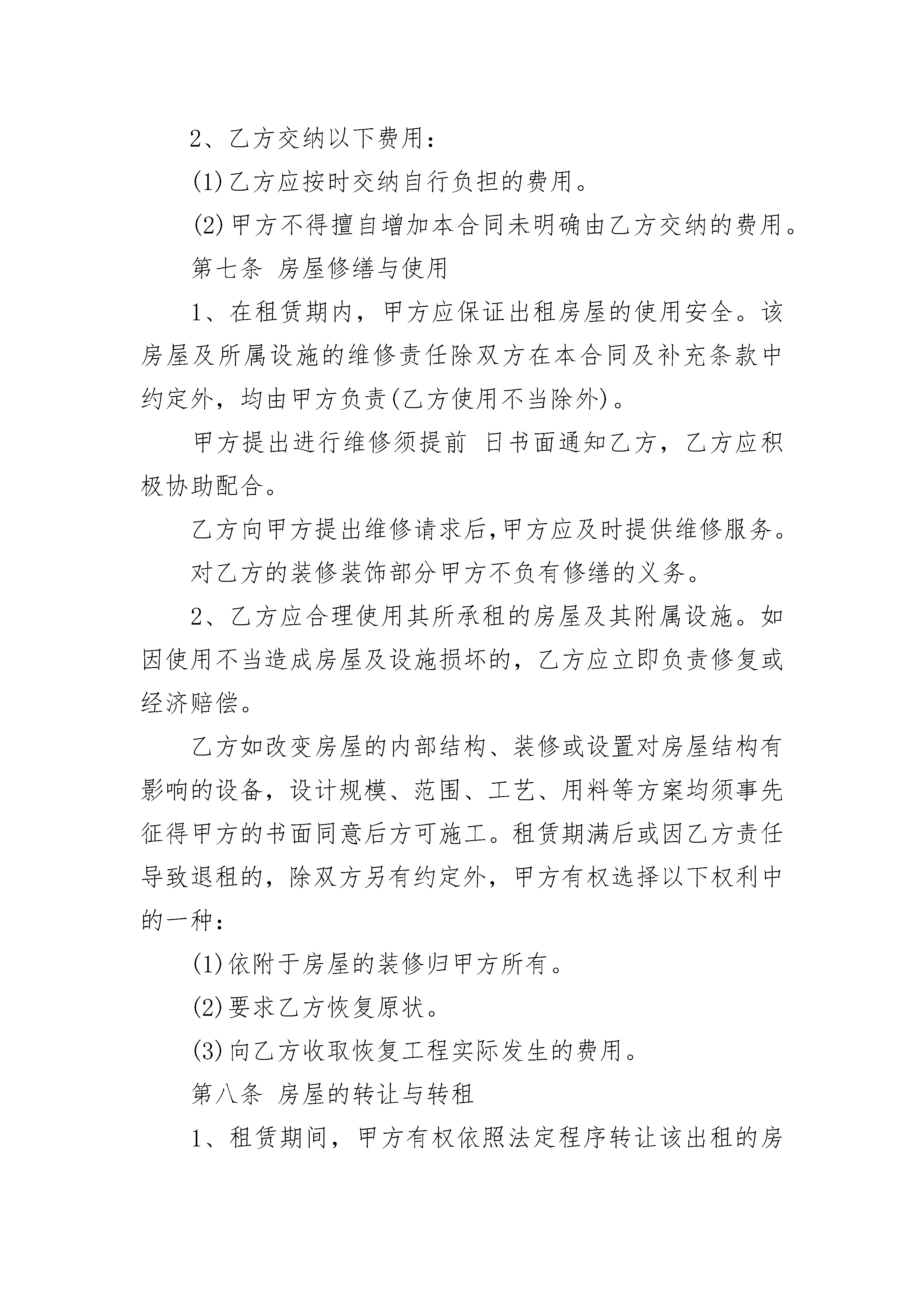 2、乙方交纳以下费用：

(1)乙方应按时交纳自行负担的费用。

(2)甲方不得擅自增加本合同未明确由乙方交纳的费用。

第七条 房屋修缮与使用

1、在租赁期内，甲方应保证出租房屋的使用安全。该房屋及所属设施的维修责任除双方在本合同及补充条款中约定外，均由甲方负责(乙方使用不当除外)。

甲方提出进行维修须提前 日书面通知乙方，乙方应积极协助配合。

乙方向甲方提出维修请求后,甲方应及时提供维修服务。

对乙方的装修装饰部分甲方不负有修缮的义务。

2、乙方应合理使用其所承租的房屋及其附属设施。如因使用不当造成房屋及设施损坏的，乙方应立即负责修复或经济赔偿。

乙方如改变房屋的内部结构、装修或设置对房屋结构有影响的设备，设计规模、范围、工艺、用料等方案均须事先征得甲方的书面同意后方可施工。租赁期满后或因乙方责任导致退租的，除双方另有约定外，甲方有权选择以下权利中的一种：

(1)依附于房屋的装修归甲方所有。

(2)要求乙方恢复原状。

(3)向乙方收取恢复工程实际发生的费用。

第八条 房屋的转让与转租

1、租赁期间，甲方有权依照法定程序转让该出租的房